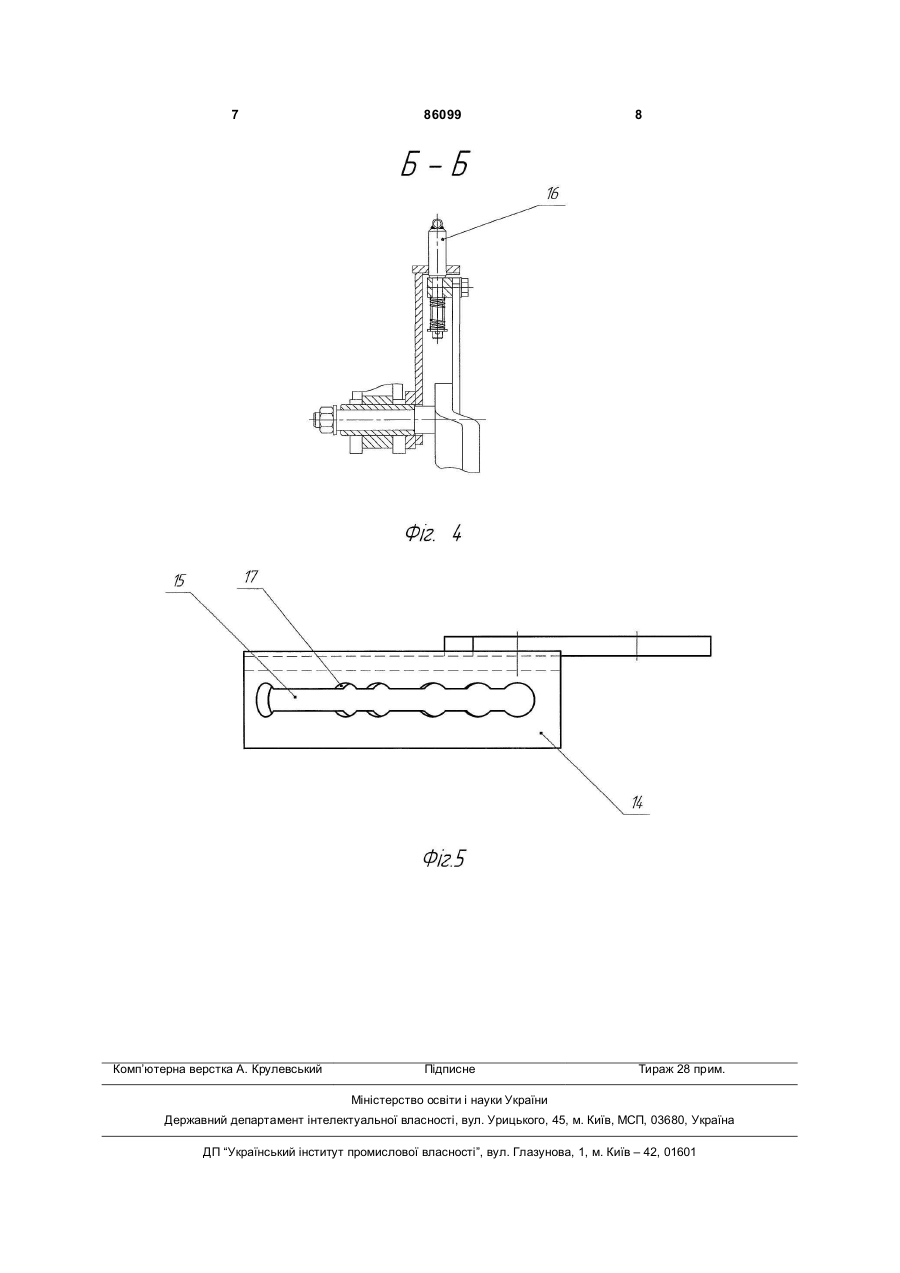 7 86099 8

Б – Б

16

Фіг. 4

15 17

14

Фіг.5

Комп'ютерна верстка А. Крулевський Підписне Тираж 28 прим.

Міністерство освіти і науки України
Державний департамент інтелектуальної власності, вул. Урицького, 45, м. Київ, МСП, 03680, Україна

ДП "Український інститут промислової власності", вул. Глазунова, 1, м. Київ – 42, 01601